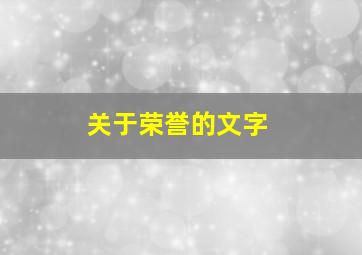 关于荣誉的文字